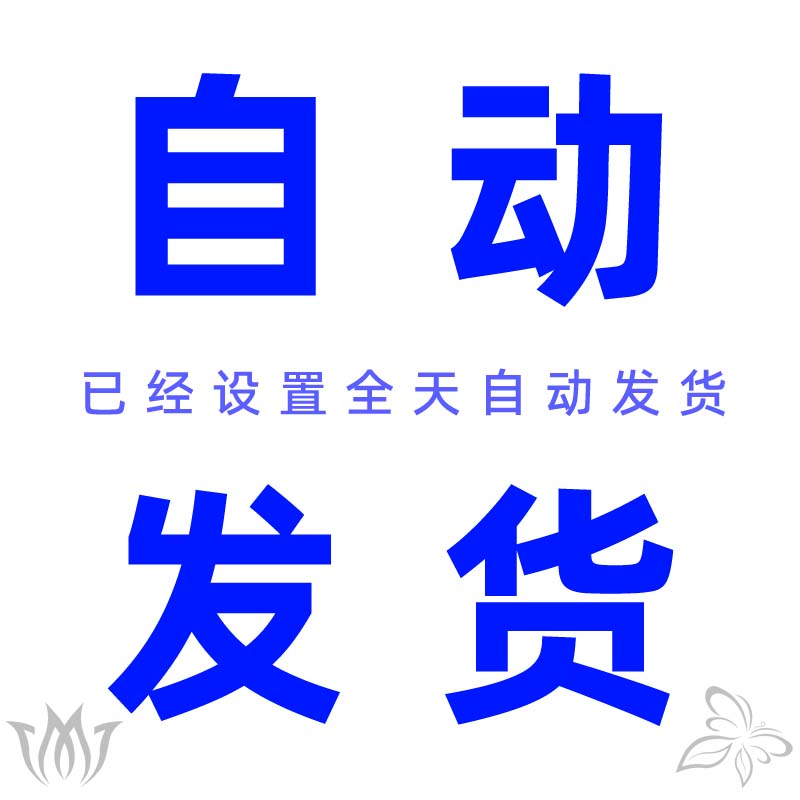 自动

已经设置全天自动发货

发货